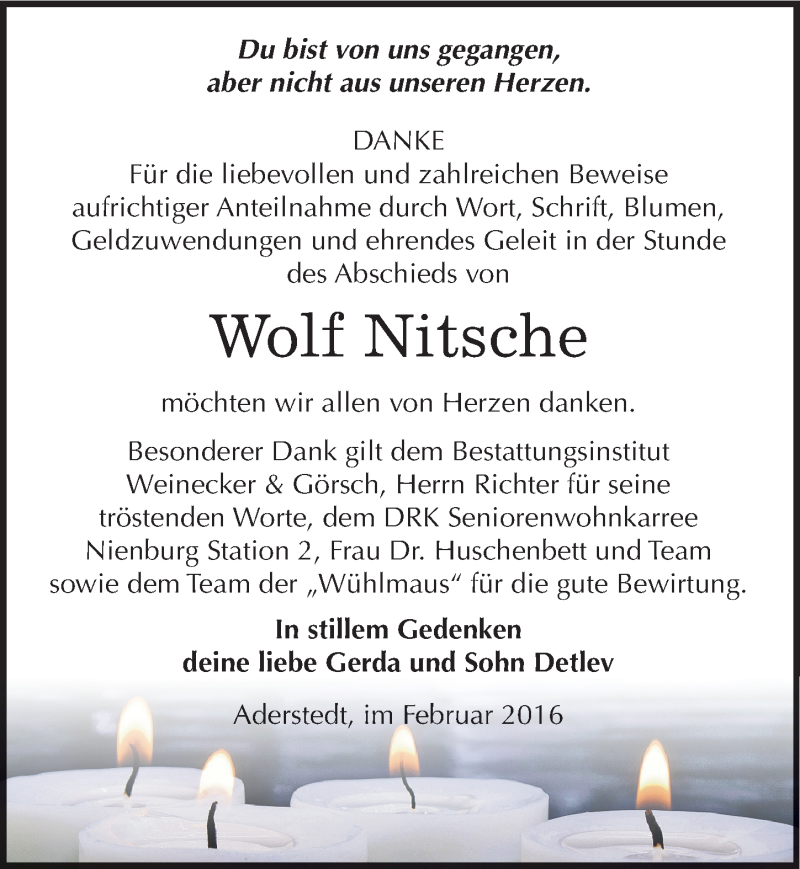 Du bist von uns gegangen,
aber nicht aus unseren Herzen.

DANKE
Für die liebevollen und zahlreichen Beweise aufrichtiger Anteilnahme durch Wort, Schrift, Blumen, Geldzuwendungen und ehrendes Geleit in der Stunde des Abschieds von

Wolf Nitsche

möchten wir allen von Herzen danken.

Besonderer Dank gilt dem Bestattungsinstitut Weinecker & Görsch, Herrn Richter für seine tröstenden Worte, dem DRK Seniorenwohnkarree Nienburg Station 2, Frau Dr. Huschenbett und Team sowie dem Team der „Wühlmaus“ für die gute Bewirtung.

In stillem Gedenken
deine liebe Gerda und Sohn Detlev

Aderstedt, im Februar 2016